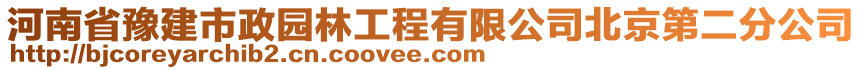 河南省豫建市政园林工程有限公司北京第二分公司
http://bjcoreyarchib2.cn.coovee.com